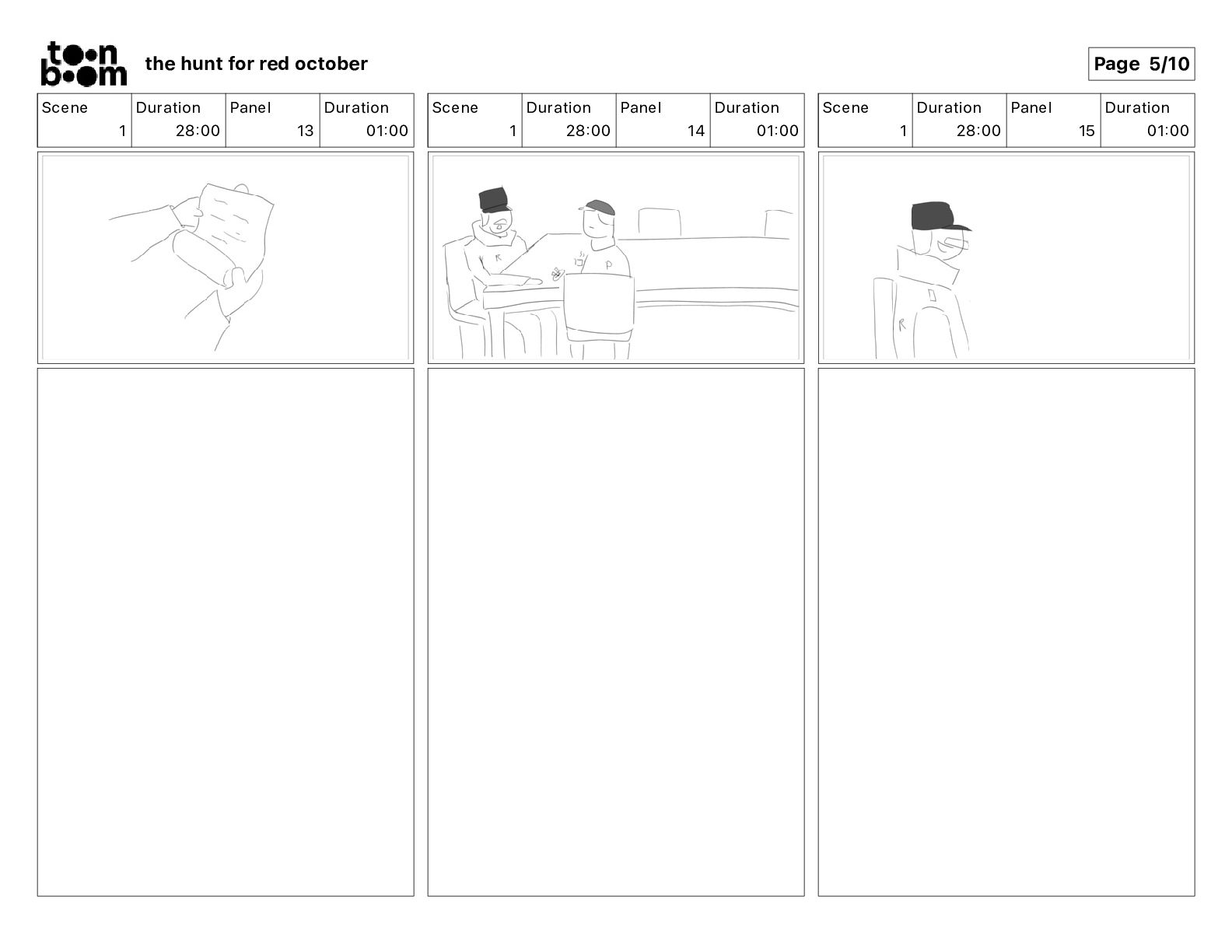 toon boom the hunt for red october

Page 5/10

| Scene | Duration | Panel | Duration |
|---|---|---|---|
| 1 | 28:00 | 13 | 01:00 |

| Scene | Duration | Panel | Duration |
|---|---|---|---|
| 1 | 28:00 | 14 | 01:00 |

R P

| Scene | Duration | Panel | Duration |
|---|---|---|---|
| 1 | 28:00 | 15 | 01:00 |

R